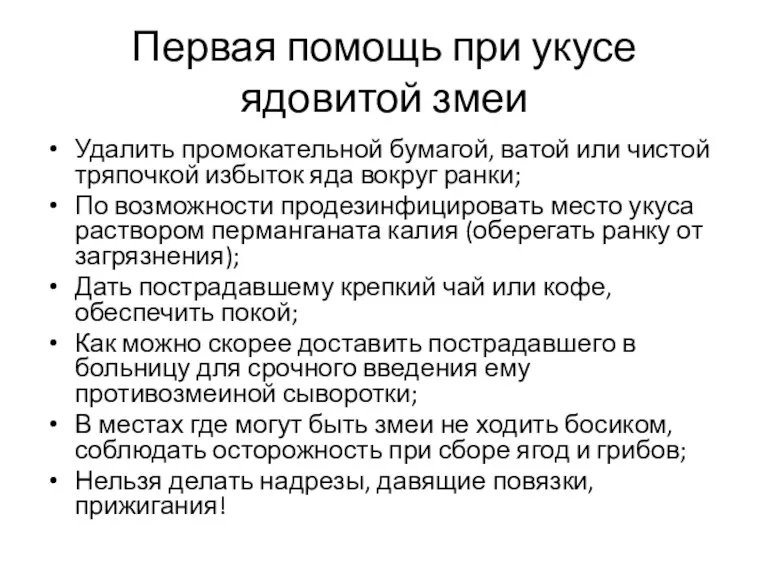 Первая помощь при укусе ядовитой змеи

• Удалить промокательной бумагой, ватой или чистой тряпочкой избыток яда вокруг ранки;
• По возможности продезинфицировать место укуса раствором перманганата калия (оберегать ранку от загрязнения);
• Дать пострадавшему крепкий чай или кофе, обеспечить покой;
• Как можно скорее доставить пострадавшего в больницу для срочного введения ему противозмеиной сыворотки;
• В местах где могут быть змеи не ходить босиком, соблюдать осторожность при сборе ягод и грибов;
• Нельзя делать надрезы, давящие повязки, прижигания!